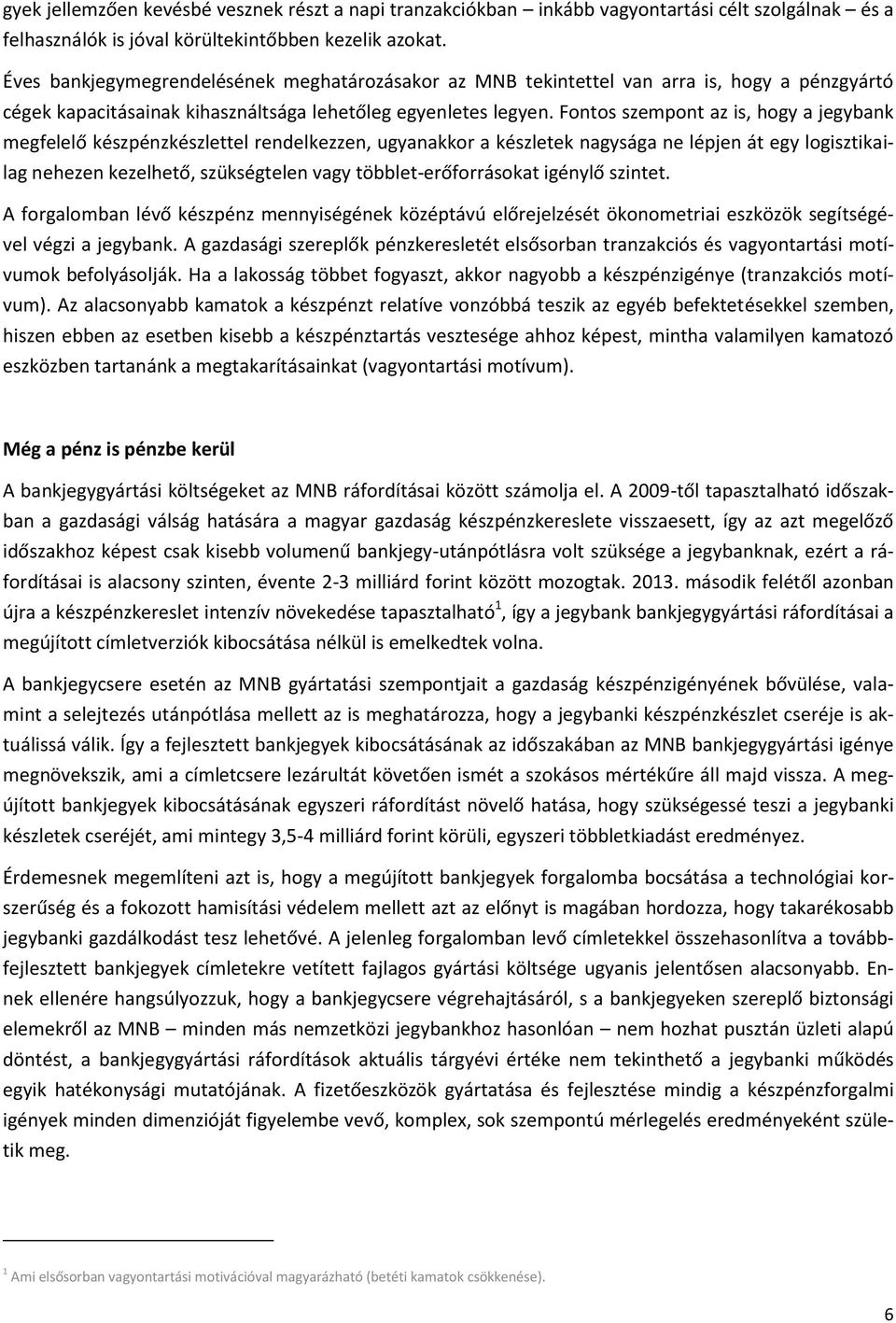 gyek jellemzően kevésbé vesznek részt a napi tranzakciókban – inkább vagyontartási célt szolgálnak – és a felhasználók is jóval körültekintőbben kezelik azokat.

Éves bankjegymegrendelésének meghatározásakor az MNB tekintettel van arra is, hogy a pénzgyártó cégek kapacitásainak kihasználtsága lehetőleg egyenletes legyen. Fontos szempont az is, hogy a jegybank megfelelő készpénzkészlettel rendelkezzen, ugyanakkor a készletek nagysága ne lépjen át egy logisztikailag nehezen kezelhető, szükségtelen vagy többlet-erőforrásokat igénylő szintet.

A forgalomban lévő készpénz mennyiségének középtávú előrejelzését ökonometriai eszközök segítségével végzi a jegybank. A gazdasági szereplők pénzkeresletét elsősorban tranzakciós és vagyontartási motívumok befolyásolják. Ha a lakosság többet fogyaszt, akkor nagyobb a készpénzigénye (tranzakciós motívum). Az alacsonyabb kamatok a készpénzt relatíve vonzóbbá teszik az egyéb befektetésekkel szemben, hiszen ebben az esetben kisebb a készpénztartás vesztesége ahhoz képest, mintha valamilyen kamatozó eszközben tartanánk a megtakarításainkat (vagyontartási motívum).

Még a pénz is pénzbe kerül

A bankjegygyártási költségeket az MNB ráfordításai között számolja el. A 2009-től tapasztalható időszakban a gazdasági válság hatására a magyar gazdaság készpénzkereslete visszaesett, így az azt megelőző időszakhoz képest csak kisebb volumenű bankjegy-utánpótlásra volt szüksége a jegybanknak, ezért a ráfordításai is alacsony szinten, évente 2-3 milliárd forint között mozogtak. 2013. második felétől azonban újra a készpénzkereslet intenzív növekedése tapasztalható$^1$, így a jegybank bankjegygyártási ráfordításai a megújított címletverziók kibocsátása nélkül is emelkedtek volna.

A bankjegycsere esetén az MNB gyártatási szempontjait a gazdaság készpénzigényének bővülése, valamint a selejtezés utánpótlása mellett az is meghatározza, hogy a jegybanki készpénzkészlet cseréje is aktuálissá válik. Így a fejlesztett bankjegyek kibocsátásának az időszakában az MNB bankjegygyártási igénye megnövekszik, ami a címletcsere lezárultát követően ismét a szokásos mértékűre áll majd vissza. A megújított bankjegyek kibocsátásának egyszeri ráfordítást növelő hatása, hogy szükségessé teszi a jegybanki készletek cseréjét, ami mintegy 3,5-4 milliárd forint körüli, egyszeri többletkiadást eredményez.

Érdemesnek megemlíteni azt is, hogy a megújított bankjegyek forgalomba bocsátása a technológiai korszerűség és a fokozott hamisítási védelem mellett azt az előnyt is magában hordozza, hogy takarékosabb jegybanki gazdálkodást tesz lehetővé. A jelenleg forgalomban levő címletekkel összehasonlítva a továbbfejlesztett bankjegyek címletekre vetített fajlagos gyártási költsége ugyanis jelentősen alacsonyabb. Ennek ellenére hangsúlyozzuk, hogy a bankjegycsere végrehajtásáról, s a bankjegyeken szereplő biztonsági elemekről az MNB – minden más nemzetközi jegybankhoz hasonlóan – nem hozhat pusztán üzleti alapú döntést, a bankjegygyártási ráfordítások aktuális tárgyévi értéke nem tekinthető a jegybanki működés egyik hatékonysági mutatójának. A fizetőeszközök gyártatása és fejlesztése mindig a készpénzforgalmi igények minden dimenzióját figyelembe vevő, komplex, sok szempontú mérlegelés eredményeként születik meg.

$^1$ Ami elsősorban vagyontartási motivációval magyarázható (betéti kamatok csökkenése).

6